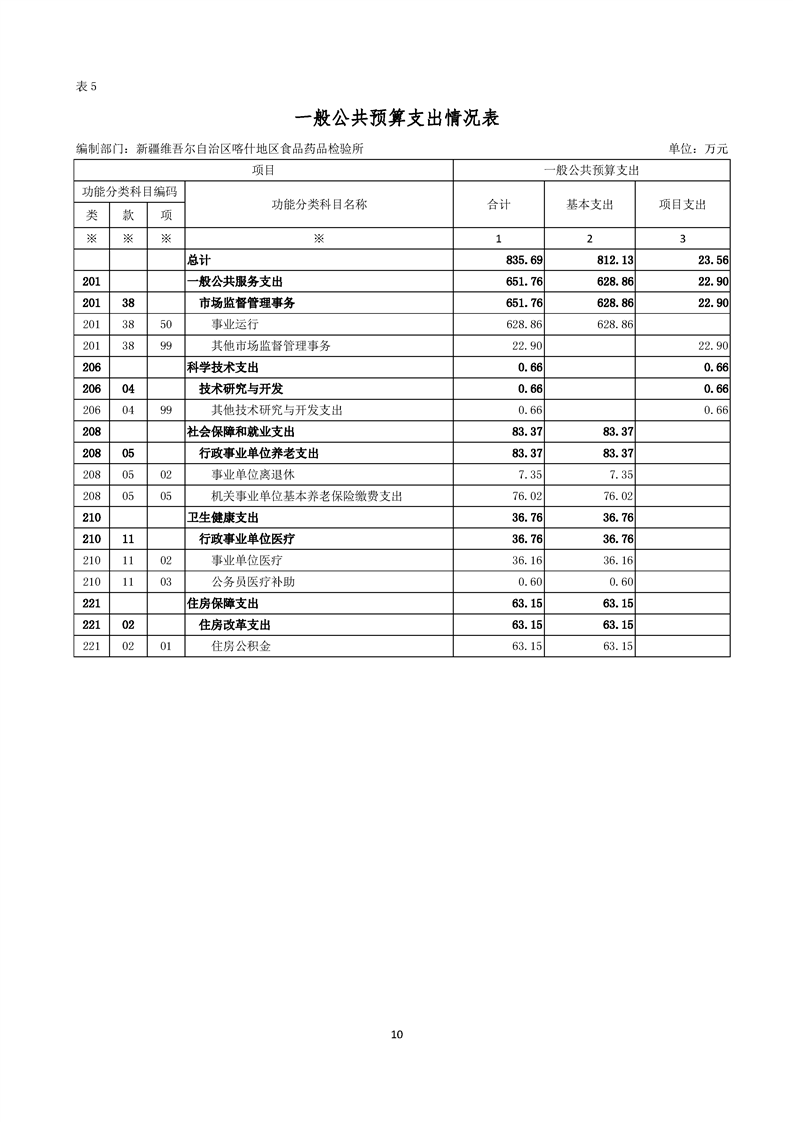 表 5

一般公共预算支出情况表

编制部门：新疆维吾尔自治区喀什地区食品药品检验所

单位：万元

| 项目 | | | | 一般公共预算支出 | | |
|---|---|---|---|---|---|---|
| 功能分类科目编码 | | | 功能分类科目名称 | 合计 | 基本支出 | 项目支出 |
| 类 | 款 | 项 | | | | |
| ※ | ※ | ※ | ※ | 1 | 2 | 3 |
| | | | 总计 | 835.69 | 812.13 | 23.56 |
| 201 | | | 一般公共服务支出 | 651.76 | 628.86 | 22.90 |
| 201 | 38 | | 市场监督管理事务 | 651.76 | 628.86 | 22.90 |
| 201 | 38 | 50 | 事业运行 | 628.86 | 628.86 | |
| 201 | 38 | 99 | 其他市场监督管理事务 | 22.90 | | 22.90 |
| 206 | | | 科学技术支出 | 0.66 | | 0.66 |
| 206 | 04 | | 技术研究与开发 | 0.66 | | 0.66 |
| 206 | 04 | 99 | 其他技术研究与开发支出 | 0.66 | | 0.66 |
| 208 | | | 社会保障和就业支出 | 83.37 | 83.37 | |
| 208 | 05 | | 行政事业单位养老支出 | 83.37 | 83.37 | |
| 208 | 05 | 02 | 事业单位离退休 | 7.35 | 7.35 | |
| 208 | 05 | 05 | 机关事业单位基本养老保险缴费支出 | 76.02 | 76.02 | |
| 210 | | | 卫生健康支出 | 36.76 | 36.76 | |
| 210 | 11 | | 行政事业单位医疗 | 36.76 | 36.76 | |
| 210 | 11 | 02 | 事业单位医疗 | 36.16 | 36.16 | |
| 210 | 11 | 03 | 公务员医疗补助 | 0.60 | 0.60 | |
| 221 | | | 住房保障支出 | 63.15 | 63.15 | |
| 221 | 02 | | 住房改革支出 | 63.15 | 63.15 | |
| 221 | 02 | 01 | 住房公积金 | 63.15 | 63.15 | |

10